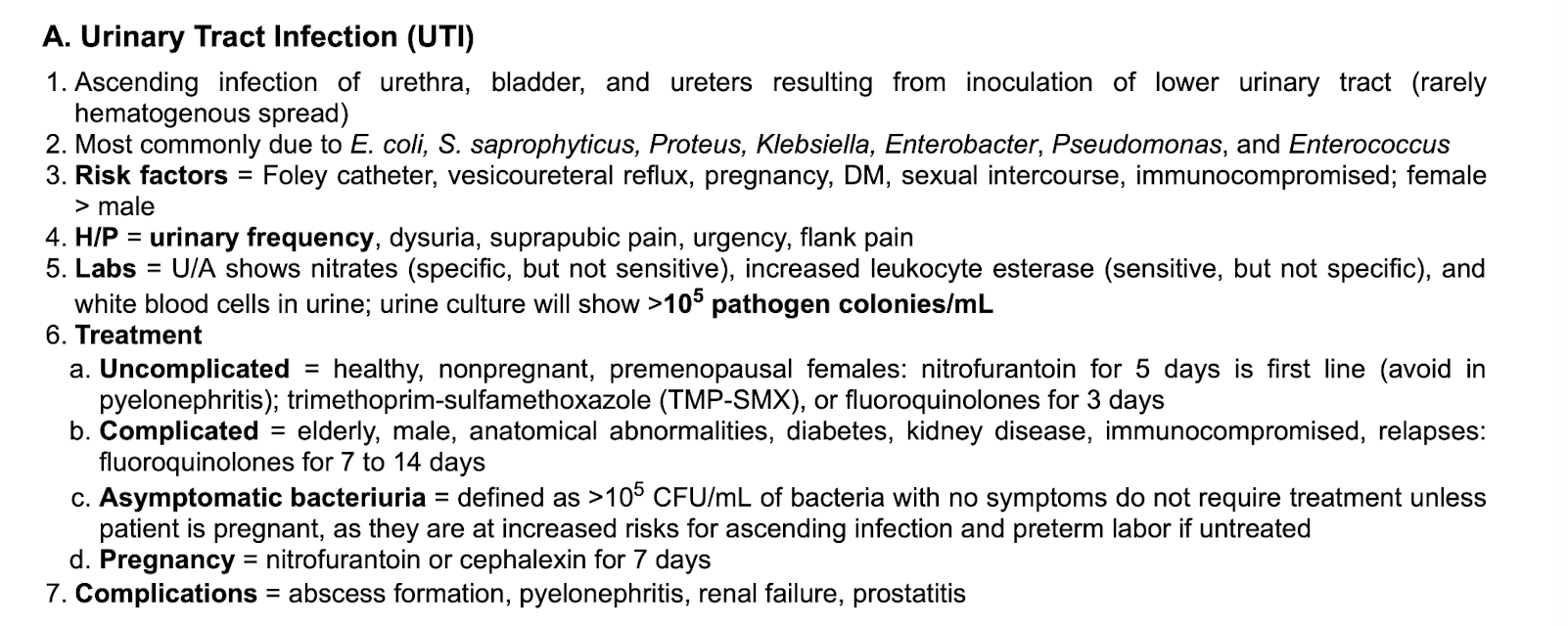 A. Urinary Tract Infection (UTI)

1. Ascending infection of urethra, bladder, and ureters resulting from inoculation of lower urinary tract (rarely hematogenous spread)
2. Most commonly due to E. coli, S. saprophyticus, Proteus, Klebsiella, Enterobacter, Pseudomonas, and Enterococcus
3. Risk factors = Foley catheter, vesicoureteral reflux, pregnancy, DM, sexual intercourse, immunocompromised; female > male
4. H/P = urinary frequency, dysuria, suprapubic pain, urgency, flank pain
5. Labs = U/A shows nitrates (specific, but not sensitive), increased leukocyte esterase (sensitive, but not specific), and white blood cells in urine; urine culture will show >$10^5$ pathogen colonies/mL
6. Treatment
a. Uncomplicated = healthy, nonpregnant, premenopausal females: nitrofurantoin for 5 days is first line (avoid in pyelonephritis); trimethoprim-sulfamethoxazole (TMP-SMX), or fluoroquinolones for 3 days
b. Complicated = elderly, male, anatomical abnormalities, diabetes, kidney disease, immunocompromised, relapses: fluoroquinolones for 7 to 14 days
c. Asymptomatic bacteriuria = defined as >$10^5$ CFU/mL of bacteria with no symptoms do not require treatment unless patient is pregnant, as they are at increased risks for ascending infection and preterm labor if untreated
d. Pregnancy = nitrofurantoin or cephalexin for 7 days
7. Complications = abscess formation, pyelonephritis, renal failure, prostatitis